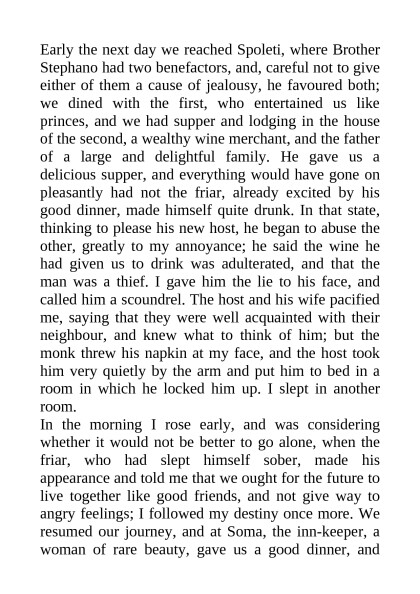 Early the next day we reached Spoleti, where Brother Stephano had two benefactors, and, careful not to give either of them a cause of jealousy, he favoured both; we dined with the first, who entertained us like princes, and we had supper and lodging in the house of the second, a wealthy wine merchant, and the father of a large and delightful family. He gave us a delicious supper, and everything would have gone on pleasantly had not the friar, already excited by his good dinner, made himself quite drunk. In that state, thinking to please his new host, he began to abuse the other, greatly to my annoyance; he said the wine he had given us to drink was adulterated, and that the man was a thief. I gave him the lie to his face, and called him a scoundrel. The host and his wife pacified me, saying that they were well acquainted with their neighbour, and knew what to think of him; but the monk threw his napkin at my face, and the host took him very quietly by the arm and put him to bed in a room in which he locked him up. I slept in another room.

In the morning I rose early, and was considering whether it would not be better to go alone, when the friar, who had slept himself sober, made his appearance and told me that we ought for the future to live together like good friends, and not give way to angry feelings; I followed my destiny once more. We resumed our journey, and at Soma, the inn-keeper, a woman of rare beauty, gave us a good dinner, and